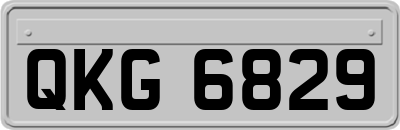 QKG 6829